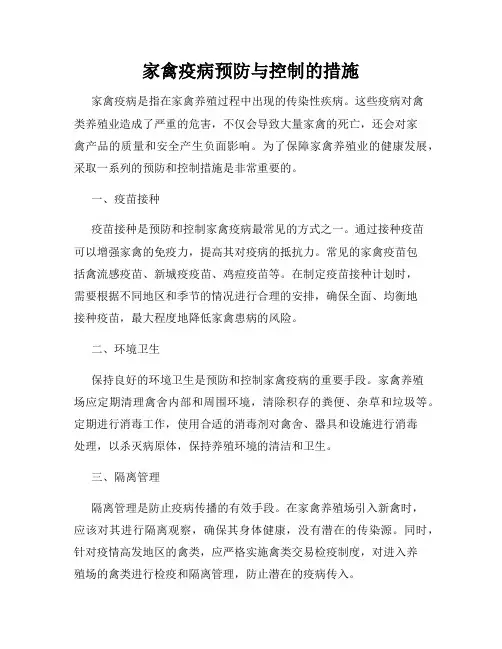 家禽疫病预防与控制的措施

家禽疫病是指在家禽养殖过程中出现的传染性疾病。这些疫病对禽类养殖业造成了严重的危害，不仅会导致大量家禽的死亡，还会对家禽产品的质量和安全产生负面影响。为了保障家禽养殖业的健康发展，采取一系列的预防和控制措施是非常重要的。

一、疫苗接种

疫苗接种是预防和控制家禽疫病最常见的方式之一。通过接种疫苗可以增强家禽的免疫力，提高其对疫病的抵抗力。常见的家禽疫苗包括禽流感疫苗、新城疫疫苗、鸡痘疫苗等。在制定疫苗接种计划时，需要根据不同地区和季节的情况进行合理的安排，确保全面、均衡地接种疫苗，最大程度地降低家禽患病的风险。

二、环境卫生

保持良好的环境卫生是预防和控制家禽疫病的重要手段。家禽养殖场应定期清理禽舍内部和周围环境，清除积存的粪便、杂草和垃圾等。定期进行消毒工作，使用合适的消毒剂对禽舍、器具和设施进行消毒处理，以杀灭病原体，保持养殖环境的清洁和卫生。

三、隔离管理

隔离管理是防止疫病传播的有效手段。在家禽养殖场引入新禽时，应该对其进行隔离观察，确保其身体健康，没有潜在的传染源。同时，针对疫情高发地区的禽类，应严格实施禽类交易检疫制度，对进入养殖场的禽类进行检疫和隔离管理，防止潜在的疫病传入。